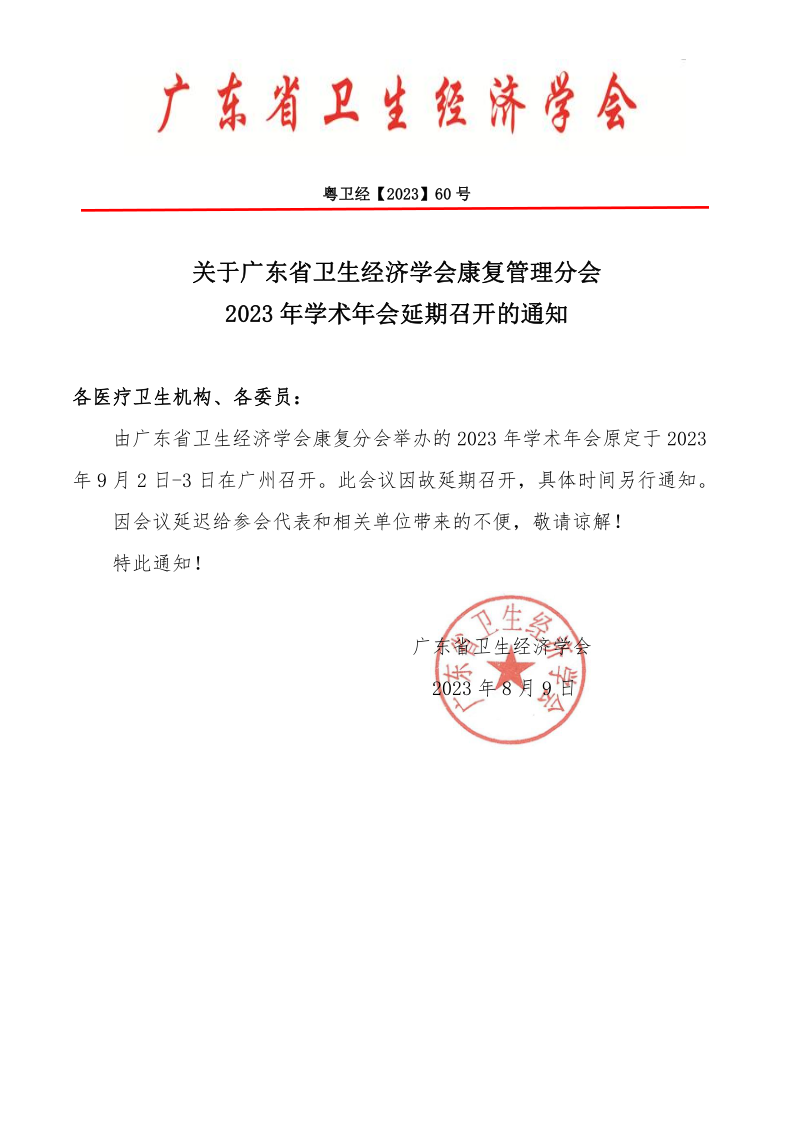 广东省卫生经济学会

粤卫经【2023】60号

关于广东省卫生经济学会康复管理分会
2023年学术年会延期召开的通知

各医疗卫生机构、各委员：

由广东省卫生经济学会康复分会举办的2023年学术年会原定于2023年9月2日-3日在广州召开。此会议因故延期召开，具体时间另行通知。

因会议延迟给参会代表和相关单位带来的不便，敬请谅解！

特此通知！

广东省卫生经济学会
2023年8月9日

广东省卫生经济学会